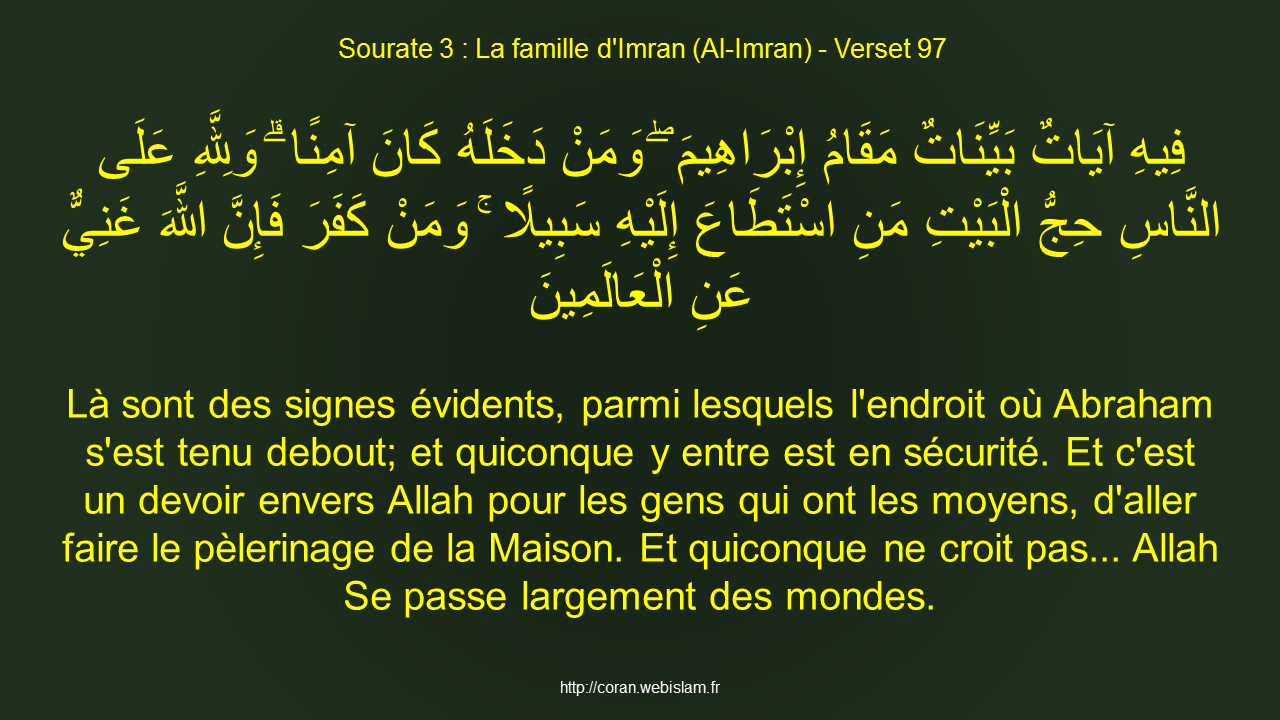 Sourate 3 : La famille d'Imran (Al-Imran) - Verset 97

فِيهِ آيَاتٌ بَيِّنَاتٌ مَقَامُ إِبْرَاهِيمَ ۖ وَمَنْ دَخَلَهُ كَانَ آمِنًا ۗ وَلِلَّهِ عَلَى النَّاسِ حِجُّ الْبَيْتِ مَنِ اسْتَطَاعَ إِلَيْهِ سَبِيلًا ۚ وَمَنْ كَفَرَ فَإِنَّ اللَّهَ غَنِيٌّ عَنِ الْعَالَمِينَ

Là sont des signes évidents, parmi lesquels l'endroit où Abraham s'est tenu debout; et quiconque y entre est en sécurité. Et c'est un devoir envers Allah pour les gens qui ont les moyens, d'aller faire le pèlerinage de la Maison. Et quiconque ne croit pas... Allah Se passe largement des mondes.

http://coran.webislam.fr